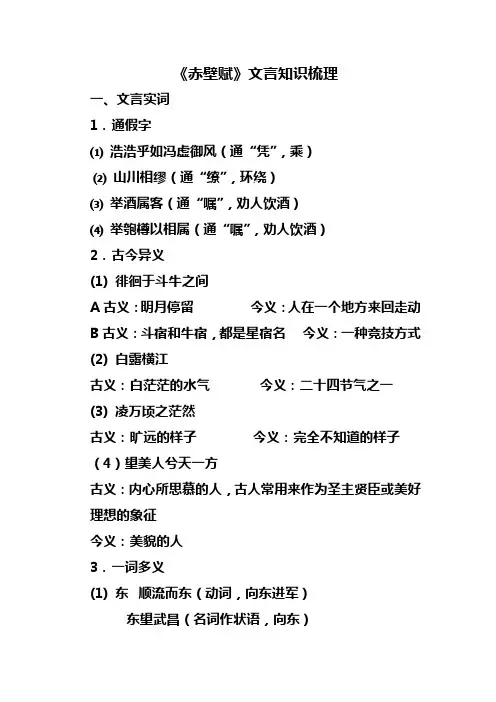 《赤壁赋》文言知识梳理

一、文言实词

1．通假字

⑴ 浩浩乎如冯虚御风（通“凭”，乘）

⑵ 山川相缪（通“缭”，环绕）

⑶ 举酒属客（通“嘱”，劝人饮酒）

⑷ 举匏樽以相属（通“嘱”，劝人饮酒）

2．古今异义

(1) 徘徊于斗牛之间

A 古义：明月停留　　今义：人在一个地方来回走动

B 古义：斗宿和牛宿，都是星宿名　今义：一种竞技方式

(2) 白露横江

古义：白茫茫的水气　　今义：二十四节气之一

(3) 凌万顷之茫然

古义：旷远的样子　　今义：完全不知道的样子

（4）望美人兮天一方

古义：内心所思慕的人，古人常用来作为圣主贤臣或美好理想的象征

今义：美貌的人

3．一词多义

(1) 东　顺流而东（动词，向东进军）

东望武昌（名词作状语，向东）